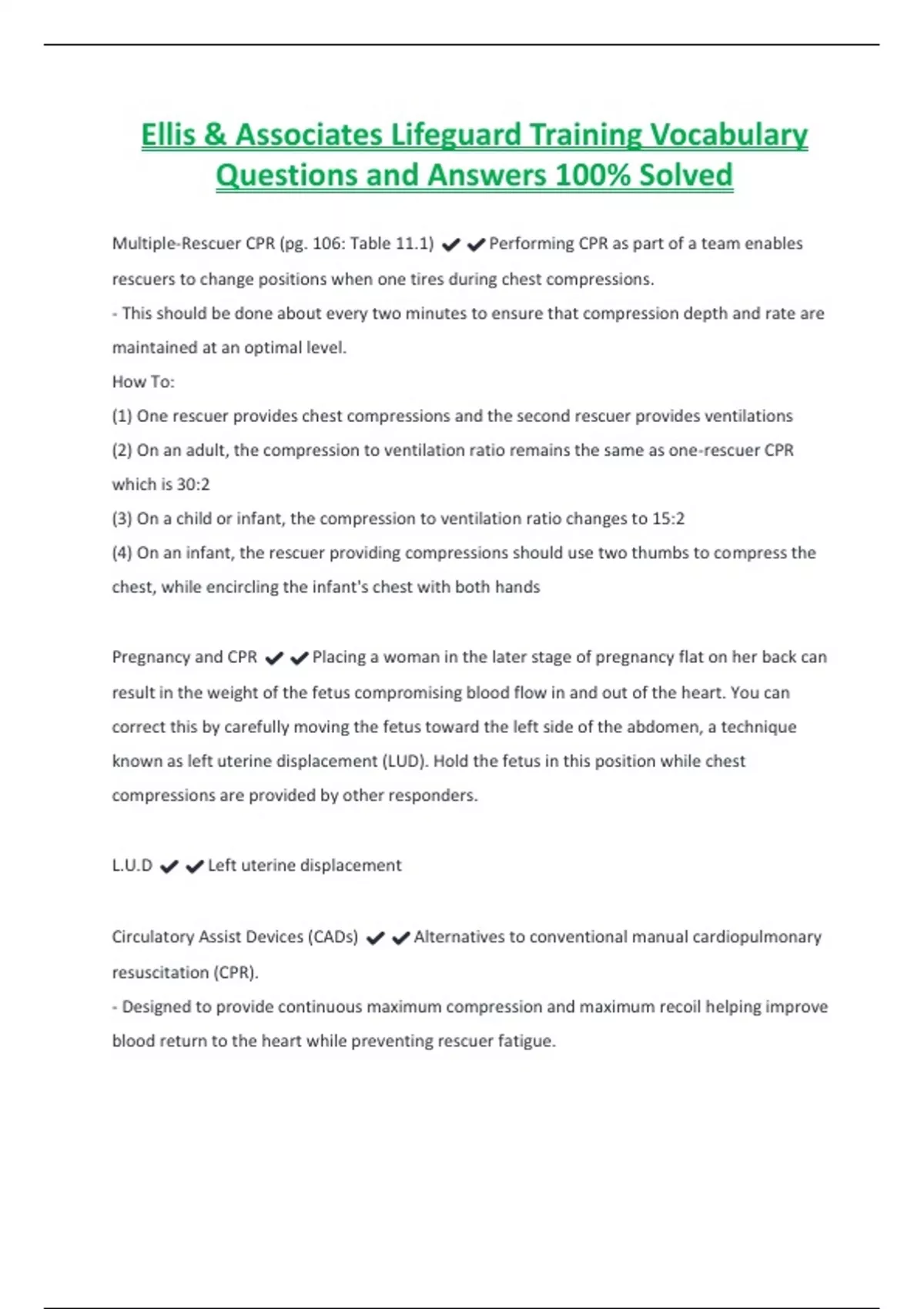 Ellis & Associates Lifeguard Training Vocabulary Questions and Answers 100% Solved

Multiple-Rescuer CPR (pg. 106: Table 11.1) ✔✔Performing CPR as part of a team enables rescuers to change positions when one tires during chest compressions.
- This should be done about every two minutes to ensure that compression depth and rate are maintained at an optimal level.
How To:
(1) One rescuer provides chest compressions and the second rescuer provides ventilations
(2) On an adult, the compression to ventilation ratio remains the same as one-rescuer CPR which is 30:2
(3) On a child or infant, the compression to ventilation ratio changes to 15:2
(4) On an infant, the rescuer providing compressions should use two thumbs to compress the chest, while encircling the infant's chest with both hands

Pregnancy and CPR ✔✔Placing a woman in the later stage of pregnancy flat on her back can result in the weight of the fetus compromising blood flow in and out of the heart. You can correct this by carefully moving the fetus toward the left side of the abdomen, a technique known as left uterine displacement (LUD). Hold the fetus in this position while chest compressions are provided by other responders.

L.U.D ✔✔Left uterine displacement

Circulatory Assist Devices (CADs) ✔✔Alternatives to conventional manual cardiopulmonary resuscitation (CPR).
- Designed to provide continuous maximum compression and maximum recoil helping improve blood return to the heart while preventing rescuer fatigue.